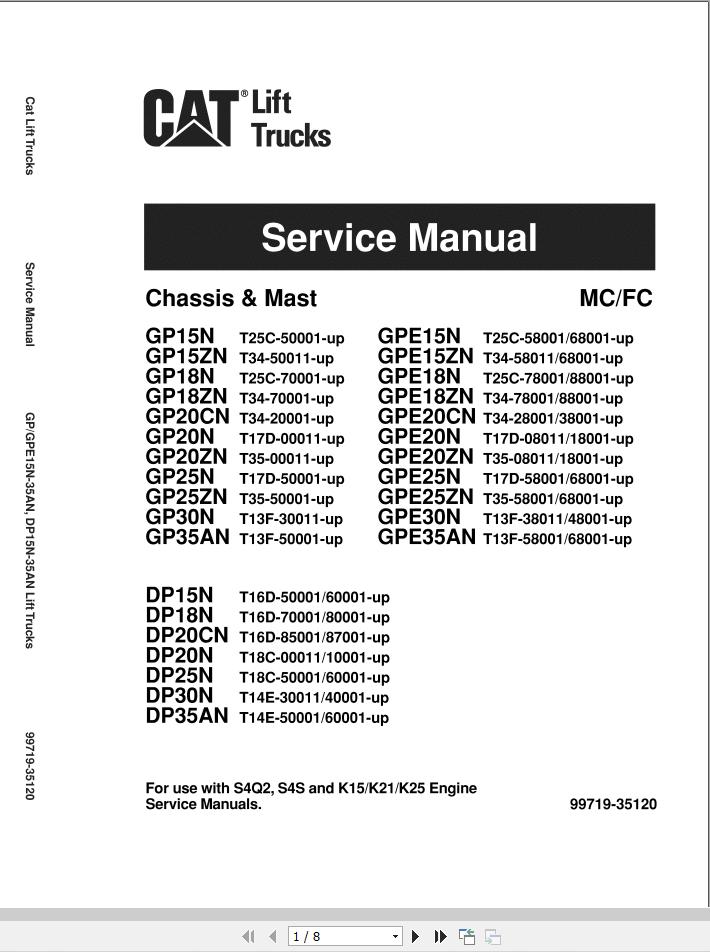 Cat Lift Trucks

Service Manual

GP/GPE15N-35AN, DP15N-35AN Lift Trucks

99719-35120

CAT® Lift Trucks

Service Manual

Chassis & Mast

MC/FC

GP15N T25C-50001-up
GP15ZN T34-50011-up
GP18N T25C-70001-up
GP18ZN T34-70001-up
GP20CN T34-20001-up
GP20N T17D-00011-up
GP20ZN T35-00011-up
GP25N T17D-50001-up
GP25ZN T35-50001-up
GP30N T13F-30011-up
GP35AN T13F-50001-up

GPE15N T25C-58001/68001-up
GPE15ZN T34-58011/68001-up
GPE18N T25C-78001/88001-up
GPE18ZN T34-78001/88001-up
GPE20CN T34-28001/38001-up
GPE20N T17D-08011/18001-up
GPE20ZN T35-08011/18001-up
GPE25N T17D-58001/68001-up
GPE25ZN T35-58001/68001-up
GPE30N T13F-38011/48001-up
GPE35AN T13F-58001/68001-up

DP15N T16D-50001/60001-up
DP18N T16D-70001/80001-up
DP20CN T16D-85001/87001-up
DP20N T18C-00011/10001-up
DP25N T18C-50001/60001-up
DP30N T14E-30011/40001-up
DP35AN T14E-50001/60001-up

For use with S4Q2, S4S and K15/K21/K25 Engine Service Manuals.

99719-35120

1 / 8